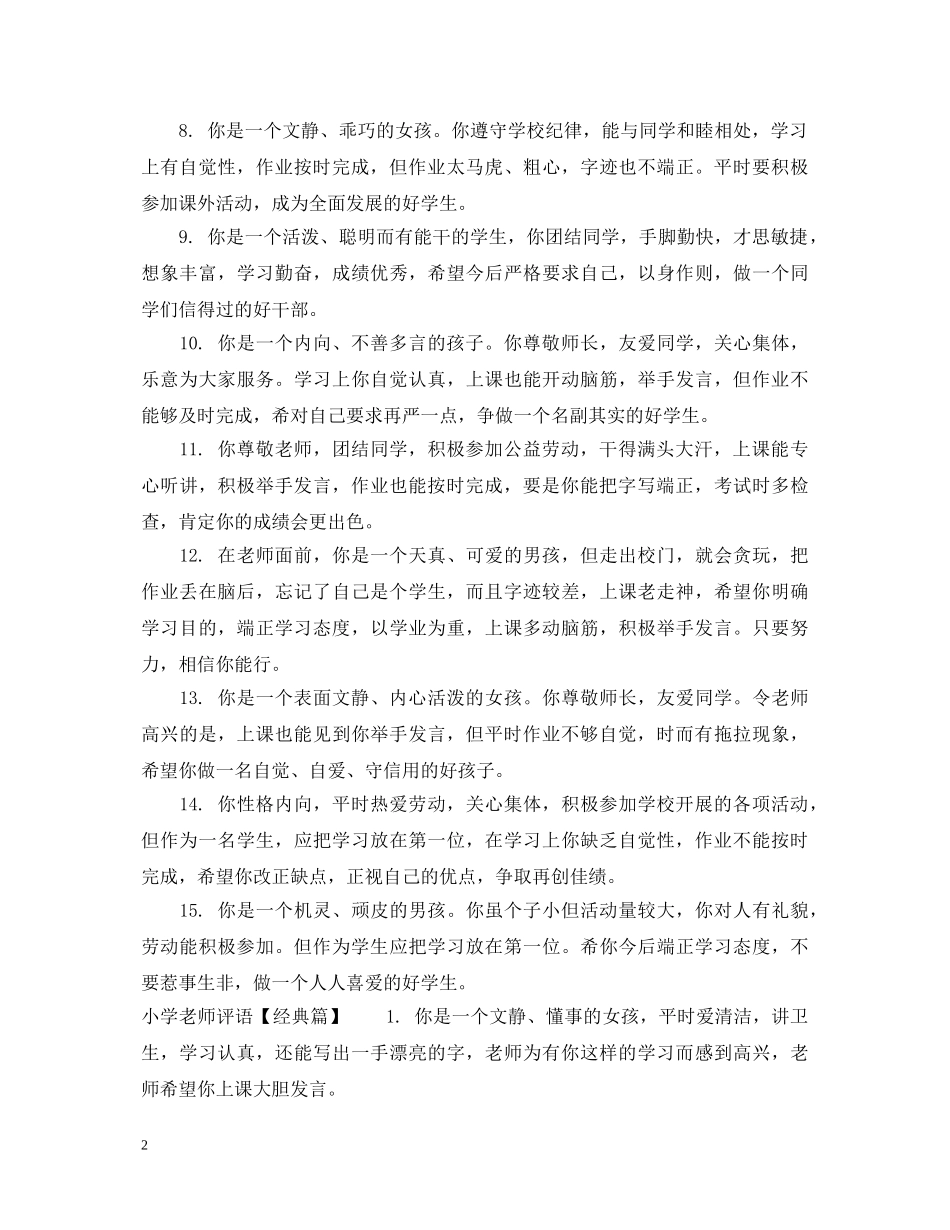 8. 你是一个文静、乖巧的女孩。你遵守学校纪律，能与同学和睦相处，学习上有自觉性，作业按时完成，但作业太马虎、粗心，字迹也不端正。平时要积极参加课外活动，成为全面发展的好学生。

9. 你是一个活泼、聪明而有能干的学生，你团结同学，手脚勤快，才思敏捷，想象丰富，学习勤奋，成绩优秀，希望今后严格要求自己，以身作则，做一个同学们信得过的好干部。

10. 你是一个内向、不善多言的孩子。你尊敬师长，友爱同学，关心集体，乐意为大家服务。学习上你自觉认真，上课也能开动脑筋，举手发言，但作业不能够及时完成，希对自己要求再严一点，争做一个名副其实的好学生。

11. 你尊敬老师，团结同学，积极参加公益劳动，干得满头大汗，上课能专心听讲，积极举手发言，作业也能按时完成，要是你能把字写端正，考试时多检查，肯定你的成绩会更出色。

12. 在老师面前，你是一个天真、可爱的男孩，但走出校门，就会贪玩，把作业丢在脑后，忘记了自己是个学生，而且字迹较差，上课老走神，希望你明确学习目的，端正学习态度，以学业为重，上课多动脑筋，积极举手发言。只要努力，相信你能行。

13. 你是一个表面文静、内心活泼的女孩。你尊敬师长，友爱同学。令老师高兴的是，上课也能见到你举手发言，但平时作业不够自觉，时而有拖拉现象，希望你做一名自觉、自爱、守信用的好孩子。

14. 你性格内向，平时热爱劳动，关心集体，积极参加学校开展的各项活动，但作为一名学生，应把学习放在第一位，在学习上你缺乏自觉性，作业不能按时完成，希望你改正缺点，正视自己的优点，争取再创佳绩。

15. 你是一个机灵、顽皮的男孩。你虽个子小但活动量较大，你对人有礼貌，劳动能积极参加。但作为学生应把学习放在第一位。希你今后端正学习态度，不要惹事生非，做一个人人喜爱的好学生。

小学老师评语【经典篇】 1. 你是一个文静、懂事的女孩，平时爱清洁，讲卫生，学习认真，还能写出一手漂亮的字，老师为有你这样的学习而感到高兴，老师希望你上课大胆发言。

2